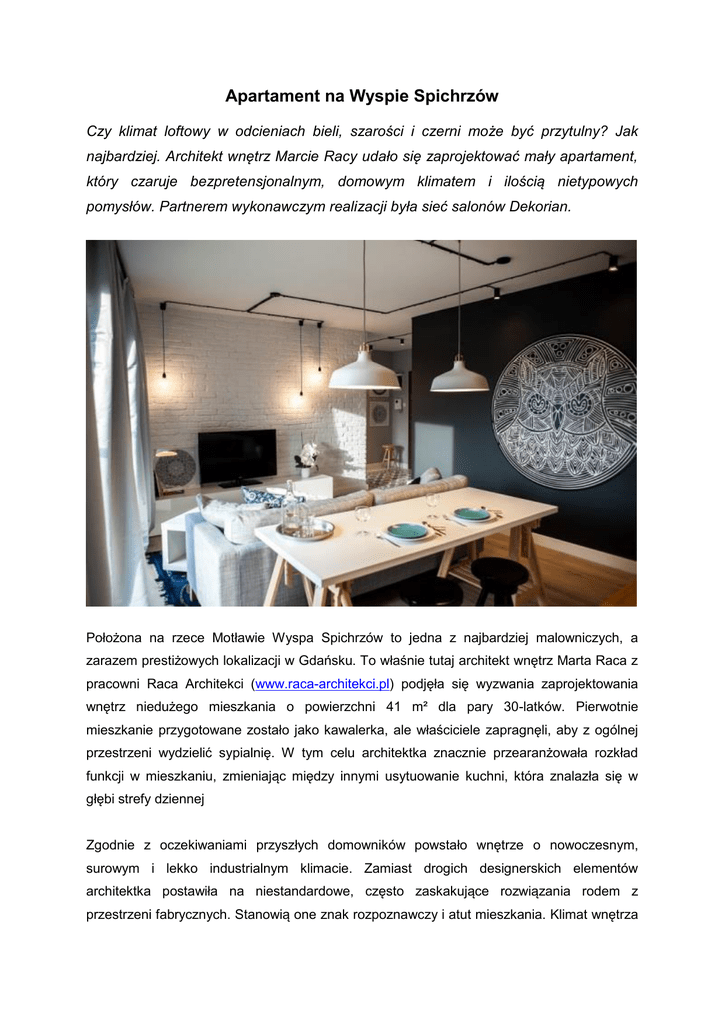 Apartament na Wyspie Spichrzów

Czy klimat loftowy w odcieniach bieli, szarości i czerni może być przytulny? Jak najbardziej. Architekt wnętrz Marcie Racy udało się zaprojektować mały apartament, który czaruje bezpretensjonalnym, domowym klimatem i ilością nietypowych pomysłów. Partnerem wykonawczym realizacji była sieć salonów Dekorian.

Położona na rzece Motławie Wyspa Spichrzów to jedna z najbardziej malowniczych, a zarazem prestiżowych lokalizacji w Gdańsku. To właśnie tutaj architekt wnętrz Marta Raca z pracowni Raca Architekci (www.raca-architekci.pl) podjęła się wyzwania zaprojektowania wnętrz niedużego mieszkania o powierzchni 41 m² dla pary 30-latków. Pierwotnie mieszkanie przygotowane zostało jako kawalerka, ale właściciele zapragnęli, aby z ogólnej przestrzeni wydzielić sypialnię. W tym celu architektka znacznie przearanżowała rozkład funkcji w mieszkaniu, zmieniając między innymi usytuowanie kuchni, która znalazła się w głębi strefy dziennej

Zgodnie z oczekiwaniami przyszłych domowników powstało wnętrze o nowoczesnym, surowym i lekko industrialnym klimacie. Zamiast drogich designerskich elementów architektka postawiła na niestandardowe, często zaskakujące rozwiązania rodem z przestrzeni fabrycznych. Stanowią one znak rozpoznawczy i atut mieszkania. Klimat wnętrza